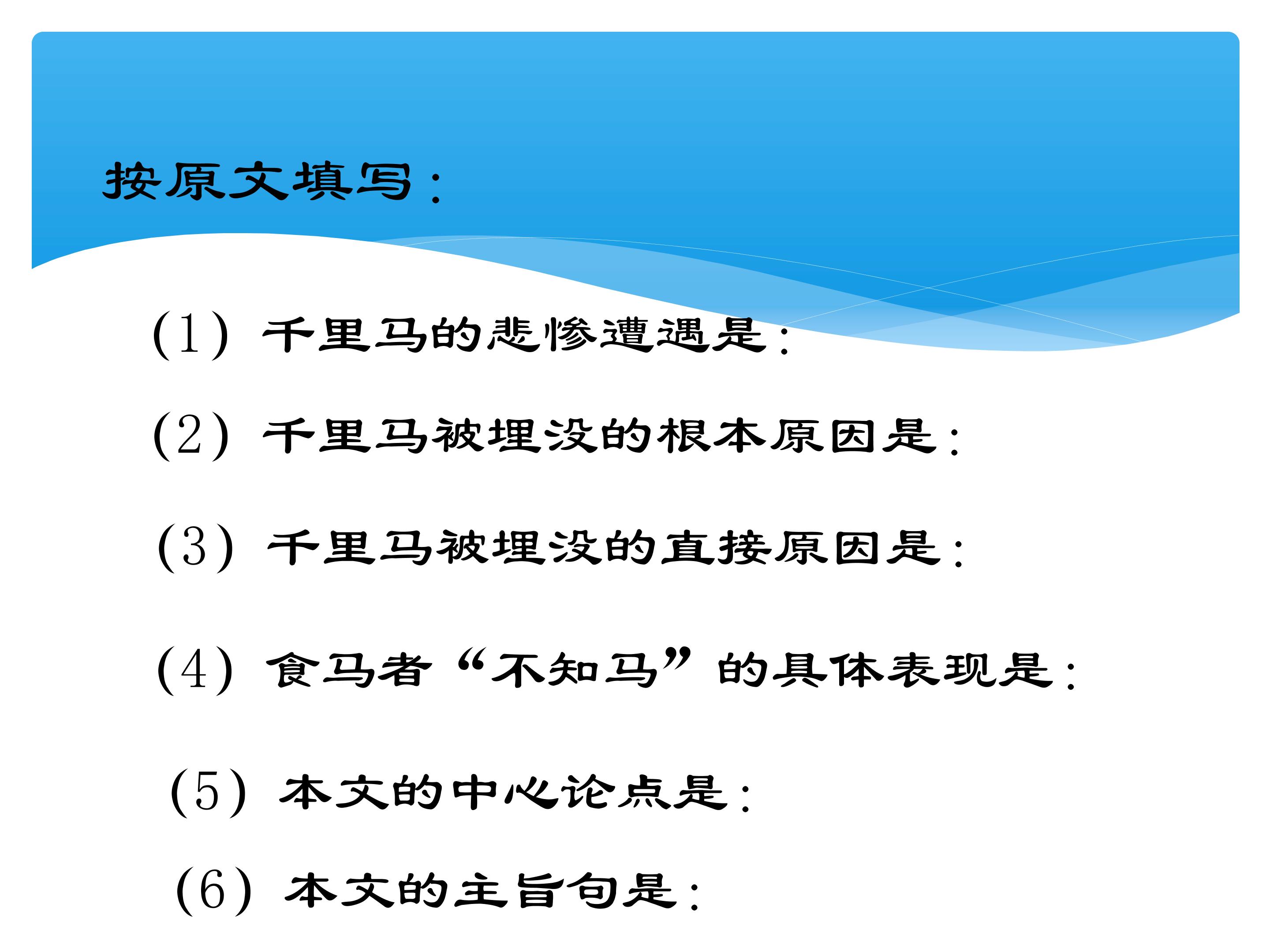 按原文填写:

(1)千里马的悲惨遭遇是:

(2)千里马被埋没的根本原因是:

(3)千里马被埋没的直接原因是:

(4)食马者“不知马”的具体表现是:

(5)本文的中心论点是:

(6)本文的主旨句是: